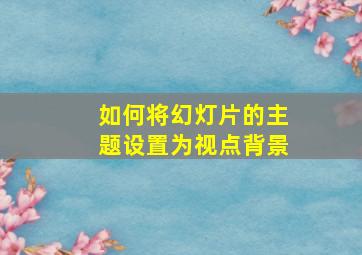 如何将幻灯片的主题设置为视点背景